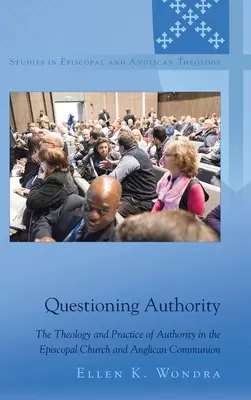 Studies in Episcopal and Anglican Theology

Questioning Authority

The Theology and Practice of Authority in the Episcopal Church and Anglican Communion

Ellen K. Wondra